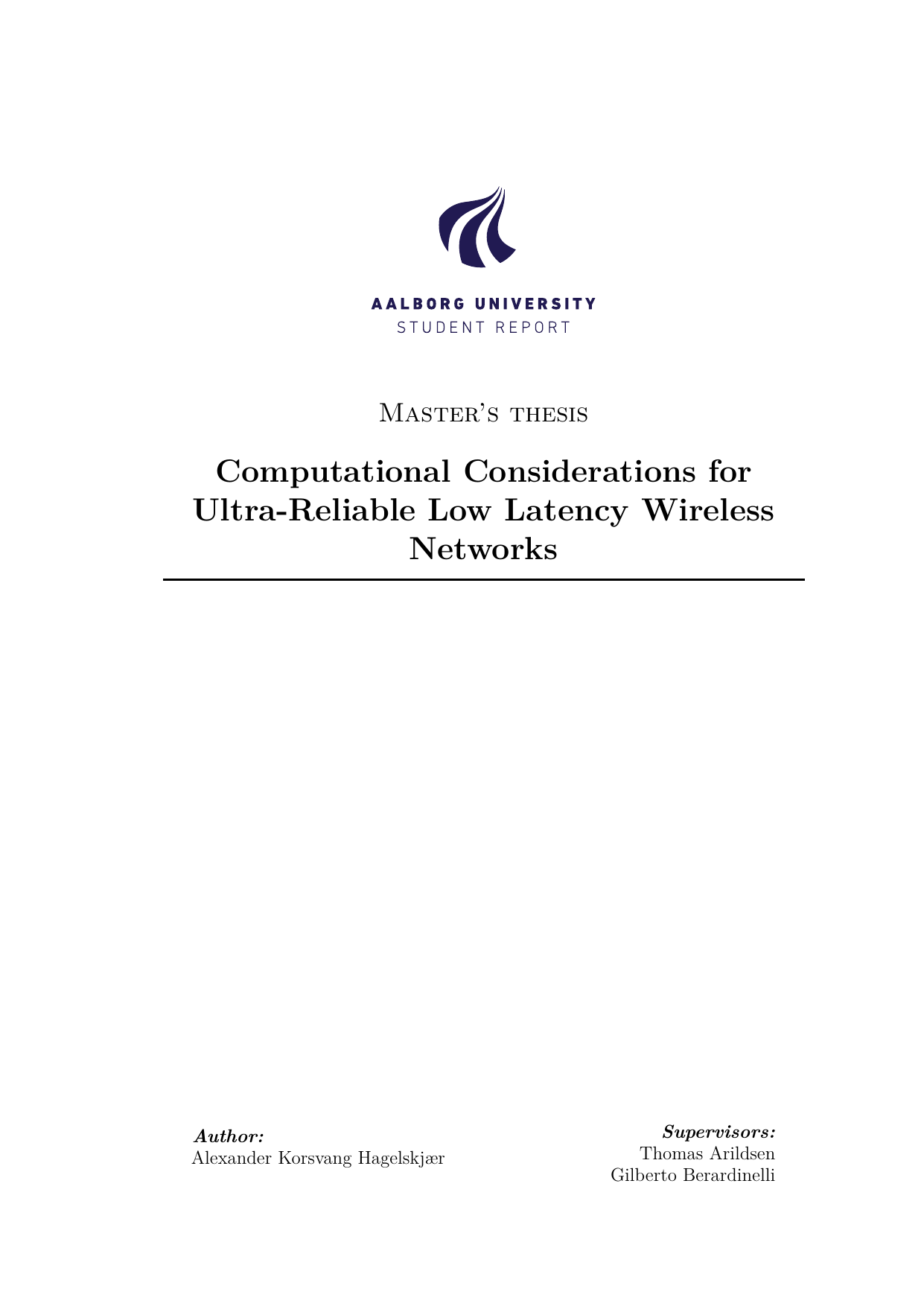 AALBORG UNIVERSITY
STUDENT REPORT

Master's thesis

Computational Considerations for Ultra-Reliable Low Latency Wireless Networks

Author:
Alexander Korsvang Hagelskjær

Supervisors:
Thomas Arildsen
Gilberto Berardinelli